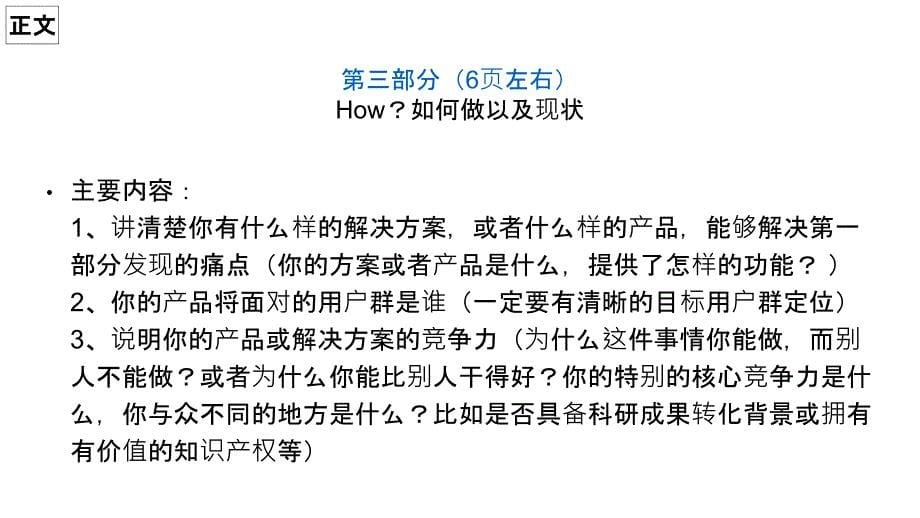 正文

第三部分（6页左右）
How？如何做以及现状

• 主要内容：
1、讲清楚你有什么样的解决方案，或者什么样的产品，能够解决第一部分发现的痛点（你的方案或者产品是什么，提供了怎样的功能？）
2、你的产品将面对的用户群是谁（一定要有清晰的目标用户群定位）
3、说明你的产品或解决方案的竞争力（为什么这件事情你能做，而别人不能做？或者为什么你能比别人干得好？你的特别的核心竞争力是什么，你与众不同的地方是什么？比如是否具备科研成果转化背景或拥有有价值的知识产权等）